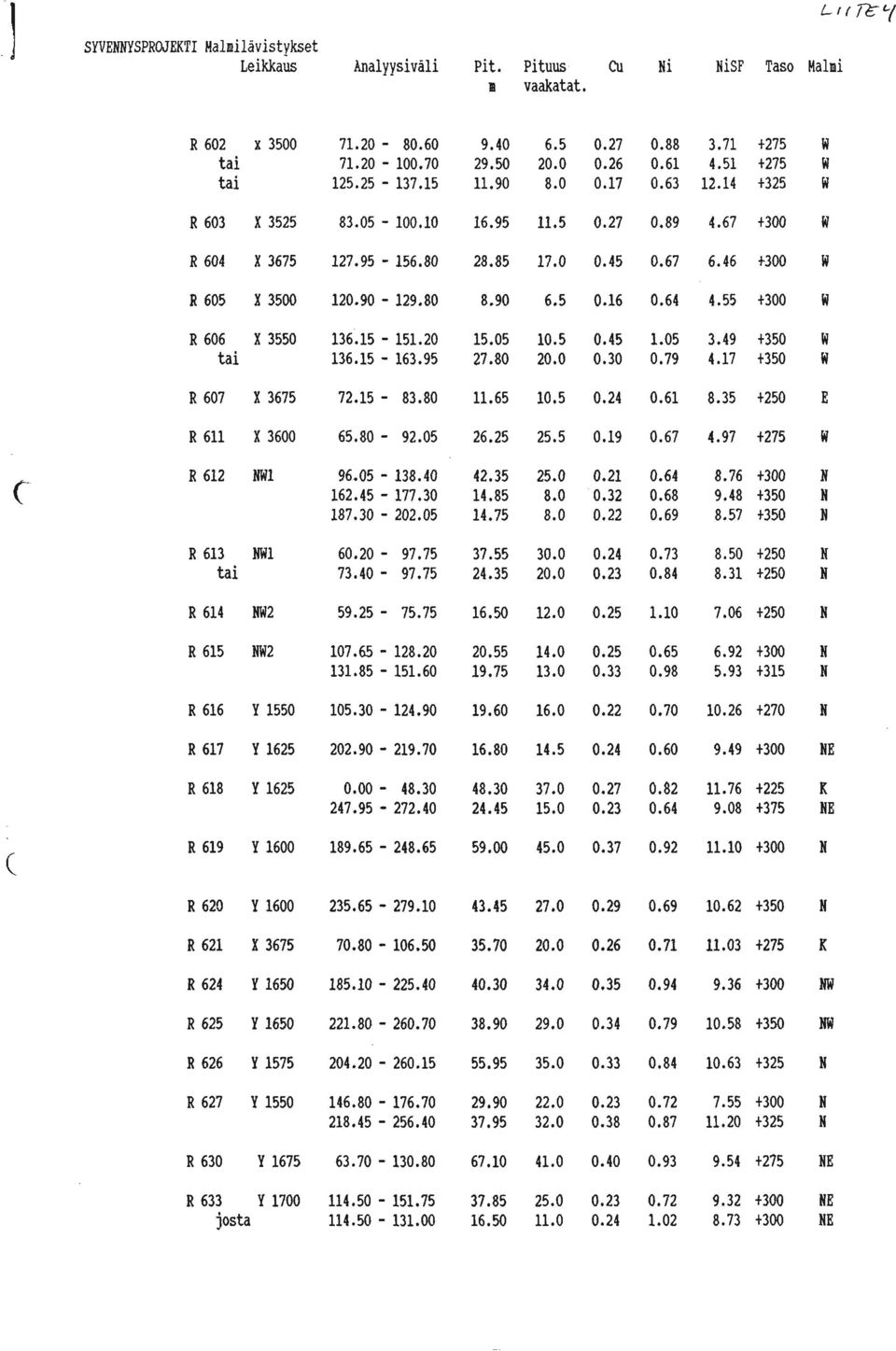 LIITE 4

SYVENNYSPROJEKTI Malmilävistykset

| | Leikkaus | Analyysiväli | Pit. m | Pituus vaakatat. | Cu | Ni | NiSF | Taso | Malmi |
|---|---|---|---|---|---|---|---|---|---|
| R 602 | X 3500 | 71.20 - 80.60 | 9.40 | 6.5 | 0.27 | 0.88 | 3.71 | +275 | W |
| tai | | 71.20 - 100.70 | 29.50 | 20.0 | 0.26 | 0.61 | 4.51 | +275 | W |
| tai | | 125.25 - 137.15 | 11.90 | 8.0 | 0.17 | 0.63 | 12.14 | +325 | W |
| R 603 | X 3525 | 83.05 - 100.10 | 16.95 | 11.5 | 0.27 | 0.89 | 4.67 | +300 | W |
| R 604 | X 3675 | 127.95 - 156.80 | 28.85 | 17.0 | 0.45 | 0.67 | 6.46 | +300 | W |
| R 605 | X 3500 | 120.90 - 129.80 | 8.90 | 6.5 | 0.16 | 0.64 | 4.55 | +300 | W |
| R 606 | X 3550 | 136.15 - 151.20 | 15.05 | 10.5 | 0.45 | 1.05 | 3.49 | +350 | W |
| tai | | 136.15 - 163.95 | 27.80 | 20.0 | 0.30 | 0.79 | 4.17 | +350 | W |
| R 607 | X 3675 | 72.15 - 83.80 | 11.65 | 10.5 | 0.24 | 0.61 | 8.35 | +250 | E |
| R 611 | X 3600 | 65.80 - 92.05 | 26.25 | 25.5 | 0.19 | 0.67 | 4.97 | +275 | W |
| R 612 | NW1 | 96.05 - 138.40 | 42.35 | 25.0 | 0.21 | 0.64 | 8.76 | +300 | N |
| | | 162.45 - 177.30 | 14.85 | 8.0 | 0.32 | 0.68 | 9.48 | +350 | N |
| | | 187.30 - 202.05 | 14.75 | 8.0 | 0.22 | 0.69 | 8.57 | +350 | N |
| R 613 | NW1 | 60.20 - 97.75 | 37.55 | 30.0 | 0.24 | 0.73 | 8.50 | +250 | N |
| tai | | 73.40 - 97.75 | 24.35 | 20.0 | 0.23 | 0.84 | 8.31 | +250 | N |
| R 614 | NW2 | 59.25 - 75.75 | 16.50 | 12.0 | 0.25 | 1.10 | 7.06 | +250 | N |
| R 615 | NW2 | 107.65 - 128.20 | 20.55 | 14.0 | 0.25 | 0.65 | 6.92 | +300 | N |
| | | 131.85 - 151.60 | 19.75 | 13.0 | 0.33 | 0.98 | 5.93 | +315 | N |
| R 616 | Y 1550 | 105.30 - 124.90 | 19.60 | 16.0 | 0.22 | 0.70 | 10.26 | +270 | N |
| R 617 | Y 1625 | 202.90 - 219.70 | 16.80 | 14.5 | 0.24 | 0.60 | 9.49 | +300 | NE |
| R 618 | Y 1625 | 0.00 - 48.30 | 48.30 | 37.0 | 0.27 | 0.82 | 11.76 | +225 | K |
| | | 247.95 - 272.40 | 24.45 | 15.0 | 0.23 | 0.64 | 9.08 | +375 | NE |
| R 619 | Y 1600 | 189.65 - 248.65 | 59.00 | 45.0 | 0.37 | 0.92 | 11.10 | +300 | N |
| R 620 | Y 1600 | 235.65 - 279.10 | 43.45 | 27.0 | 0.29 | 0.69 | 10.62 | +350 | N |
| R 621 | X 3675 | 70.80 - 106.50 | 35.70 | 20.0 | 0.26 | 0.71 | 11.03 | +275 | K |
| R 624 | Y 1650 | 185.10 - 225.40 | 40.30 | 34.0 | 0.35 | 0.94 | 9.36 | +300 | NW |
| R 625 | Y 1650 | 221.80 - 260.70 | 38.90 | 29.0 | 0.34 | 0.79 | 10.58 | +350 | NW |
| R 626 | Y 1575 | 204.20 - 260.15 | 55.95 | 35.0 | 0.33 | 0.84 | 10.63 | +325 | N |
| R 627 | Y 1550 | 146.80 - 176.70 | 29.90 | 22.0 | 0.23 | 0.72 | 7.55 | +300 | N |
| | | 218.45 - 256.40 | 37.95 | 32.0 | 0.38 | 0.87 | 11.20 | +325 | N |
| R 630 | Y 1675 | 63.70 - 130.80 | 67.10 | 41.0 | 0.40 | 0.93 | 9.54 | +275 | NE |
| R 633 | Y 1700 | 114.50 - 151.75 | 37.85 | 25.0 | 0.23 | 0.72 | 9.32 | +300 | NE |
| josta | | 114.50 - 131.00 | 16.50 | 11.0 | 0.24 | 1.02 | 8.73 | +300 | NE |